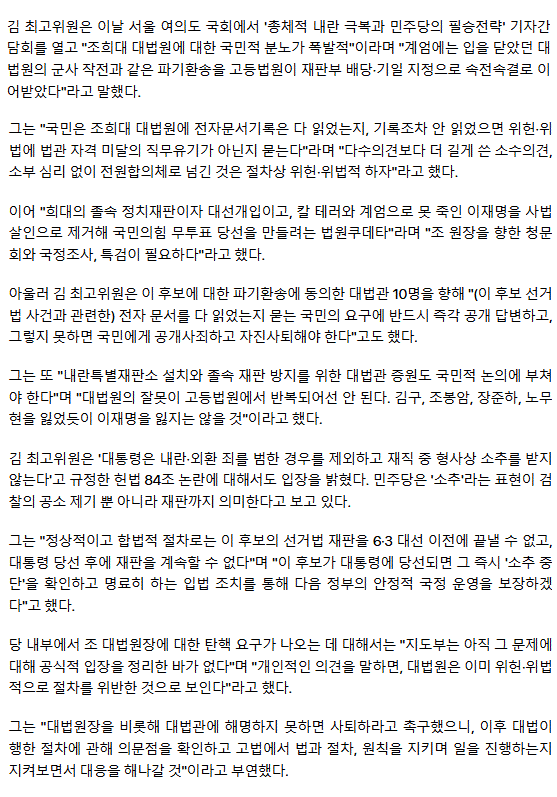 김 최고위원은 이날 서울 여의도 국회에서 '총체적 내란 극복과 민주당의 필승전략' 기자간담회를 열고 "조희대 대법원에 대한 국민적 분노가 폭발적"이라며 "계엄에는 입을 닫았던 대법원의 군사 작전과 같은 파기환송을 고등법원이 재판부 배당·기일 지정으로 속전속결로 이어받았다"라고 말했다.

그는 "국민은 조희대 대법원에 전자문서기록은 다 읽었는지, 기록조차 안 읽었으면 위헌·위법에 법관 자격 미달의 직무유기가 아닌지 묻는다"라며 "다수의견보다 더 길게 쓴 소수의견, 소부 심리 없이 전원합의체로 넘긴 것은 절차상 위헌·위법적 하자"라고 했다.

이어 "희대의 졸속 정치재판이자 대선개입이고, 칼 테러와 계엄으로 못 죽인 이재명을 사법살인으로 제거해 국민의힘 무투표 당선을 만들려는 법원쿠데타"라며 "조 원장을 향한 청문회와 국정조사, 특검이 필요하다"라고 했다.

아울러 김 최고위원은 이 후보에 대한 파기환송에 동의한 대법관 10명을 향해 "(이 후보 선거법 사건과 관련한) 전자 문서를 다 읽었는지 묻는 국민의 요구에 반드시 즉각 공개 답변하고, 그렇지 못하면 국민에게 공개사죄하고 자진사퇴해야 한다"고도 했다.

그는 또 "내란특별재판소 설치와 졸속 재판 방지를 위한 대법관 증원도 국민적 논의에 부쳐야 한다"며 "대법원의 잘못이 고등법원에서 반복되어선 안 된다. 김구, 조봉암, 장준하, 노무현을 잃었듯이 이재명을 잃지는 않을 것"이라고 했다.

김 최고위원은 '대통령은 내란·외환 죄를 범한 경우를 제외하고 재직 중 형사상 소추를 받지 않는다'고 규정한 헌법 84조 논란에 대해서도 입장을 밝혔다. 민주당은 '소추'라는 표현이 검찰의 공소 제기 뿐 아니라 재판까지 의미한다고 보고 있다.

그는 "정상적이고 합법적 절차로는 이 후보의 선거법 재판을 6·3 대선 이전에 끝낼 수 없고, 대통령 당선 후에 재판을 계속할 수 없다"며 "이 후보가 대통령에 당선되면 그 즉시 '소추 중단'을 확인하고 명료히 하는 입법 조치를 통해 다음 정부의 안정적 국정 운영을 보장하겠다"고 했다.

당 내부에서 조 대법원장에 대한 탄핵 요구가 나오는 데 대해서는 "지도부는 아직 그 문제에 대해 공식적 입장을 정리한 바가 없다"며 "개인적인 의견을 말하면, 대법원은 이미 위헌·위법적으로 절차를 위반한 것으로 보인다"라고 했다.

그는 "대법원장을 비롯해 대법관에 해명하지 못하면 사퇴하라고 촉구했으니, 이후 대법이 행한 절차에 관해 의문점을 확인하고 고법에서 법과 절차, 원칙을 지키며 일을 진행하는지 지켜보면서 대응을 해나갈 것"이라고 부연했다.